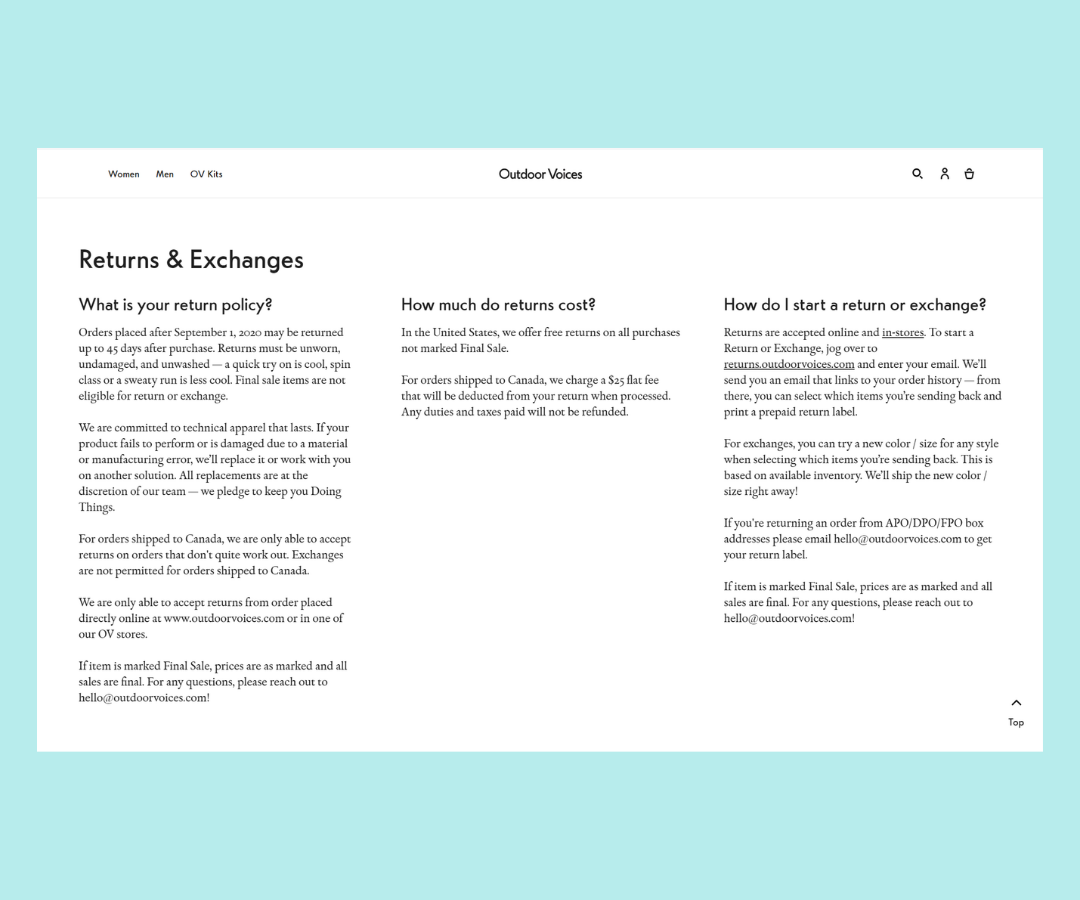 Women Men OV Kits

Outdoor Voices

Returns & Exchanges

What is your return policy?

Orders placed after September 1, 2020 may be returned up to 45 days after purchase. Returns must be unworn, undamaged, and unwashed — a quick try on is cool, spin class or a sweaty run is less cool. Final sale items are not eligible for return or exchange.

We are committed to technical apparel that lasts. If your product fails to perform or is damaged due to a material or manufacturing error, we'll replace it or work with you on another solution. All replacements are at the discretion of our team — we pledge to keep you Doing Things.

For orders shipped to Canada, we are only able to accept returns on orders that don't quite work out. Exchanges are not permitted for orders shipped to Canada.

We are only able to accept returns from order placed directly online at www.outdoorvoices.com or in one of our OV stores.

If item is marked Final Sale, prices are as marked and all sales are final. For any questions, please reach out to hello@outdoorvoices.com!

How much do returns cost?

In the United States, we offer free returns on all purchases not marked Final Sale.

For orders shipped to Canada, we charge a $25 flat fee that will be deducted from your return when processed. Any duties and taxes paid will not be refunded.

How do I start a return or exchange?

Returns are accepted online and in-stores. To start a Return or Exchange, jog over to returns.outdoorvoices.com and enter your email. We'll send you an email that links to your order history — from there, you can select which items you're sending back and print a prepaid return label.

For exchanges, you can try a new color / size for any style when selecting which items you're sending back. This is based on available inventory. We'll ship the new color / size right away!

If you're returning an order from APO/DPO/FPO box addresses please email hello@outdoorvoices.com to get your return label.

If item is marked Final Sale, prices are as marked and all sales are final. For any questions, please reach out to hello@outdoorvoices.com!

Top